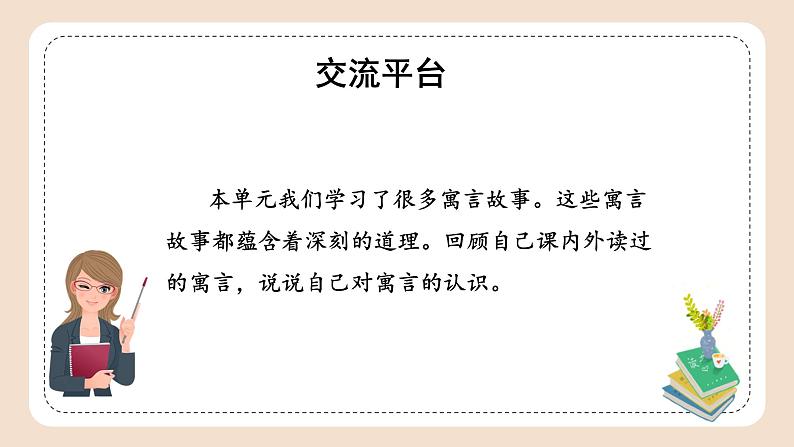 交流平台

本单元我们学习了很多寓言故事。这些寓言故事都蕴含着深刻的道理。回顾自己课内外读过的寓言，说说自己对寓言的认识。